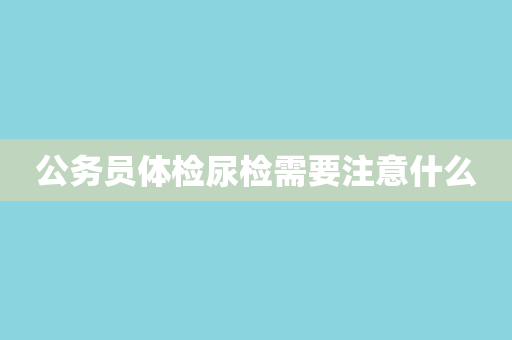 公务员体检尿检需要注意什么